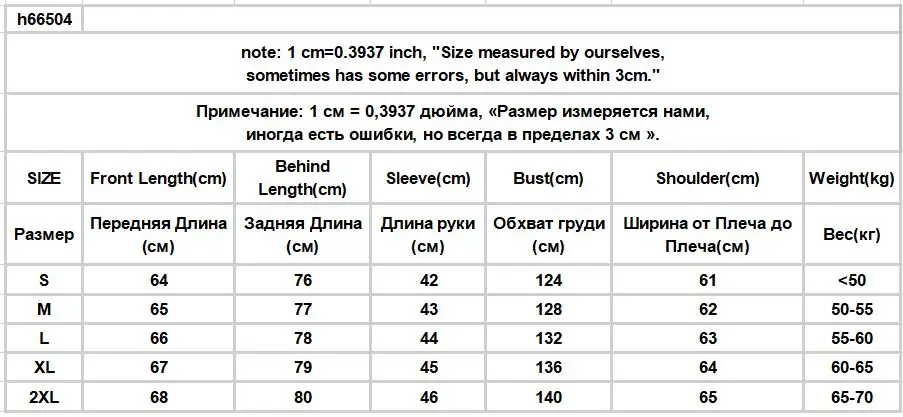 h66504

note: 1 cm=0.3937 inch, "Size measured by ourselves, sometimes has some errors, but always within 3cm."

Примечание: 1 см = 0,3937 дюйма, «Размер измеряется нами, иногда есть ошибки, но всегда в пределах 3 см ».

| SIZE | Front Length(cm) | Behind Length(cm) | Sleeve(cm) | Bust(cm) | Shoulder(cm) | Weight(kg) |
|---|---|---|---|---|---|---|
| Размер | Передняя Длина (см) | Задняя Длина (см) | Длина руки (см) | Обхват груди (см) | Ширина от Плеча до Плеча(см) | Вес(кг) |
| S | 64 | 76 | 42 | 124 | 61 | <50 |
| M | 65 | 77 | 43 | 128 | 62 | 50-55 |
| L | 66 | 78 | 44 | 132 | 63 | 55-60 |
| XL | 67 | 79 | 45 | 136 | 64 | 60-65 |
| 2XL | 68 | 80 | 46 | 140 | 65 | 65-70 |